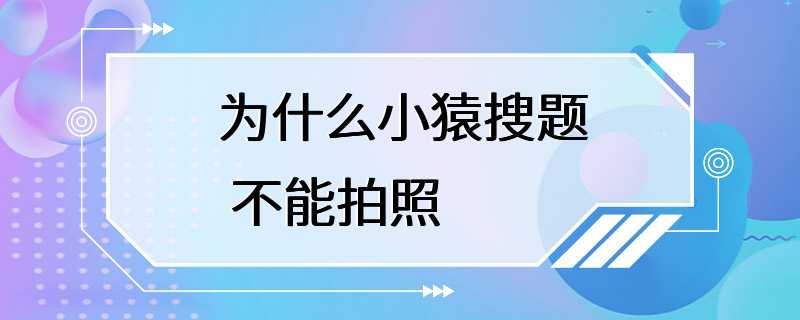 为什么小猿搜题
不能拍照